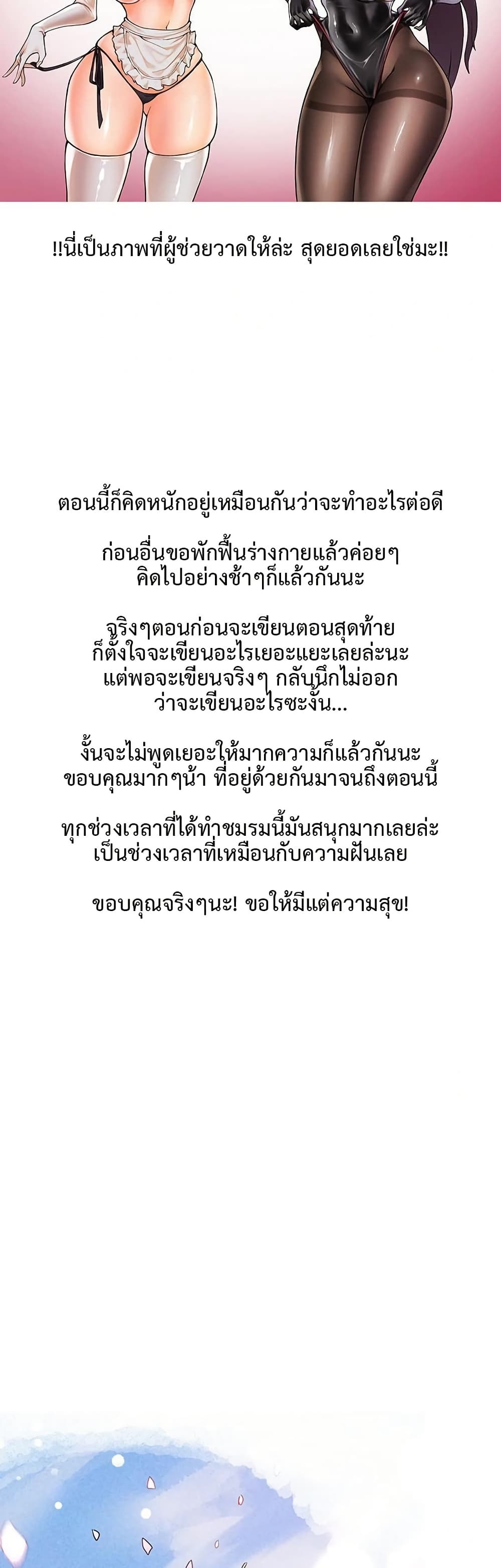 !!นี่เป็นภาพที่ผู้ช่วยวาดให้ล่ะ สุดยอดเลยใช่มะ!!

ตอนนี้ก็คิดหนักอยู่เหมือนกันว่าจะทำอะไรต่อดี

ก่อนอื่นขอพักฟื้นร่างกายแล้วค่อยๆ
คิดไปอย่างช้าๆก็แล้วกันนะ

จริงๆตอนก่อนจะเขียนตอนสุดท้าย
ก็ตั้งใจจะเขียนอะไรเยอะแยะเลยล่ะนะ
แต่พอจะเขียนจริงๆ กลับนึกไม่ออก
ว่าจะเขียนอะไรซะงั้น...

งั้นจะไม่พูดเยอะให้มากความก็แล้วกันนะ
ขอบคุณมากๆน้า ที่อยู่ด้วยกันมาจนถึงตอนนี้

ทุกช่วงเวลาที่ได้ทำชมรมนี้มันสนุกมากเลยล่ะ
เป็นช่วงเวลาที่เหมือนกับความฝันเลย

ขอบคุณจริงๆนะ! ขอให้มีแต่ความสุข!